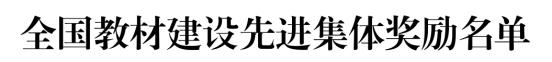 全国教材建设先进集体奖励名单